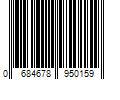 0 684678 950159